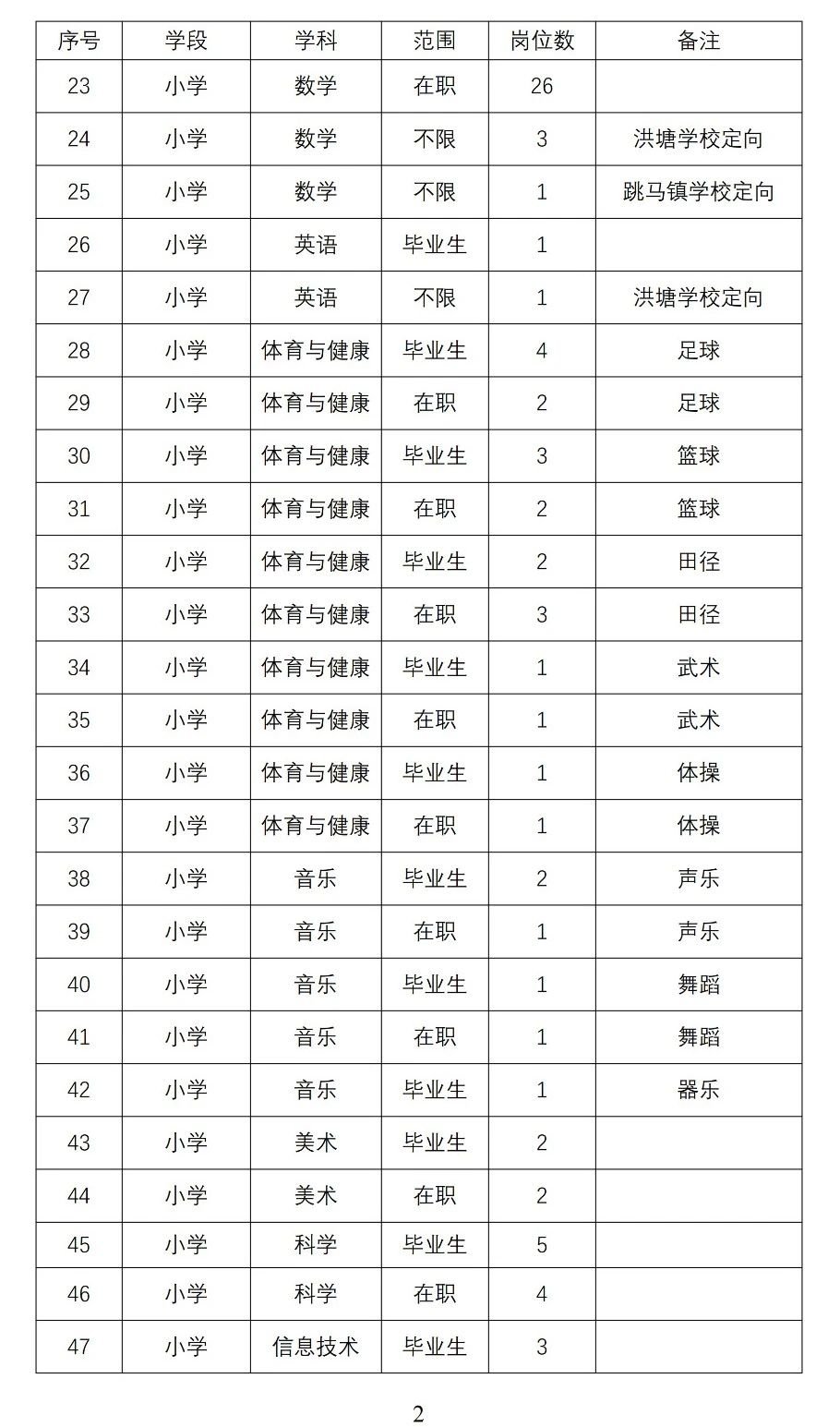 | 序号 | 学段 | 学科 | 范围 | 岗位数 | 备注 |
|---|---|---|---|---|---|
| 23 | 小学 | 数学 | 在职 | 26 | |
| 24 | 小学 | 数学 | 不限 | 3 | 洪塘学校定向 |
| 25 | 小学 | 数学 | 不限 | 1 | 跳马镇学校定向 |
| 26 | 小学 | 英语 | 毕业生 | 1 | |
| 27 | 小学 | 英语 | 不限 | 1 | 洪塘学校定向 |
| 28 | 小学 | 体育与健康 | 毕业生 | 4 | 足球 |
| 29 | 小学 | 体育与健康 | 在职 | 2 | 足球 |
| 30 | 小学 | 体育与健康 | 毕业生 | 3 | 篮球 |
| 31 | 小学 | 体育与健康 | 在职 | 2 | 篮球 |
| 32 | 小学 | 体育与健康 | 毕业生 | 2 | 田径 |
| 33 | 小学 | 体育与健康 | 在职 | 3 | 田径 |
| 34 | 小学 | 体育与健康 | 毕业生 | 1 | 武术 |
| 35 | 小学 | 体育与健康 | 在职 | 1 | 武术 |
| 36 | 小学 | 体育与健康 | 毕业生 | 1 | 体操 |
| 37 | 小学 | 体育与健康 | 在职 | 1 | 体操 |
| 38 | 小学 | 音乐 | 毕业生 | 2 | 声乐 |
| 39 | 小学 | 音乐 | 在职 | 1 | 声乐 |
| 40 | 小学 | 音乐 | 毕业生 | 1 | 舞蹈 |
| 41 | 小学 | 音乐 | 在职 | 1 | 舞蹈 |
| 42 | 小学 | 音乐 | 毕业生 | 1 | 器乐 |
| 43 | 小学 | 美术 | 毕业生 | 2 | |
| 44 | 小学 | 美术 | 在职 | 2 | |
| 45 | 小学 | 科学 | 毕业生 | 5 | |
| 46 | 小学 | 科学 | 在职 | 4 | |
| 47 | 小学 | 信息技术 | 毕业生 | 3 | |

2